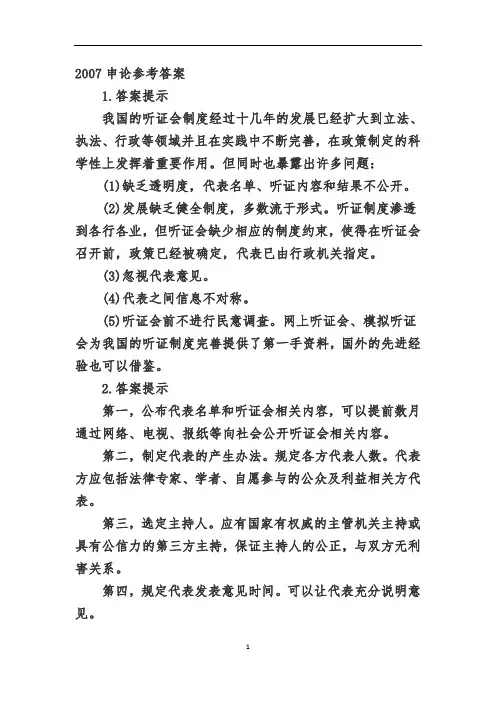 2007 申论参考答案

1.答案提示

我国的听证会制度经过十几年的发展已经扩大到立法、执法、行政等领域并且在实践中不断完善，在政策制定的科学性上发挥着重要作用。但同时也暴露出许多问题：

(1)缺乏透明度，代表名单、听证内容和结果不公开。

(2)发展缺乏健全制度，多数流于形式。听证制度渗透到各行各业，但听证会缺少相应的制度约束，使得在听证会召开前，政策已经被确定，代表已由行政机关指定。

(3)忽视代表意见。

(4)代表之间信息不对称。

(5)听证会前不进行民意调查。网上听证会、模拟听证会为我国的听证制度完善提供了第一手资料，国外的先进经验也可以借鉴。

2.答案提示

第一，公布代表名单和听证会相关内容，可以提前数月通过网络、电视、报纸等向社会公开听证会相关内容。

第二，制定代表的产生办法。规定各方代表人数。代表方应包括法律专家、学者、自愿参与的公众及利益相关方代表。

第三，选定主持人。应有国家有权威的主管机关主持或具有公信力的第三方主持，保证主持人的公正，与双方无利害关系。

第四，规定代表发表意见时间。可以让代表充分说明意见。

1